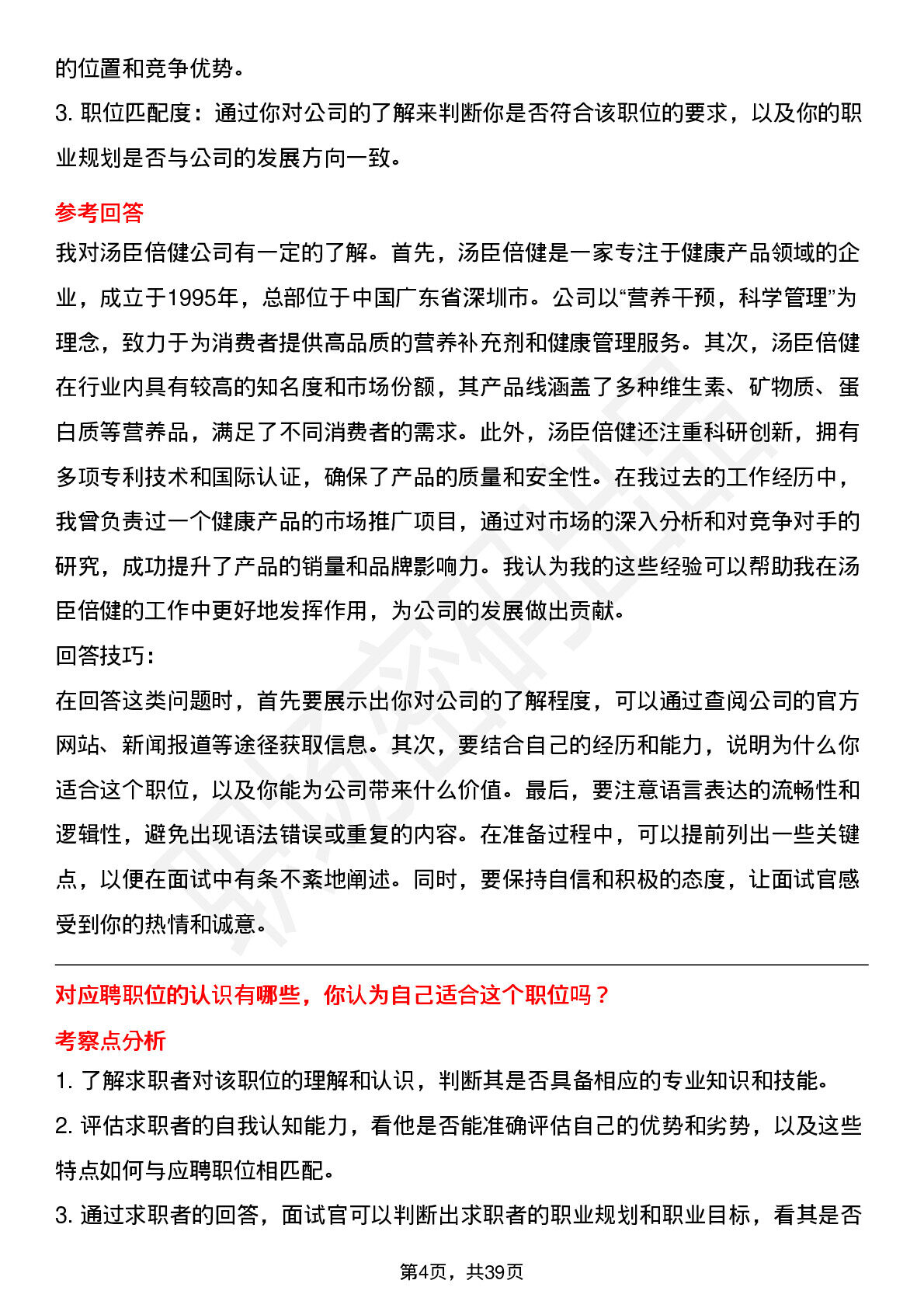 的位置和竞争优势。

3. 职位匹配度：通过你对公司的了解来判断你是否符合该职位的要求，以及你的职业规划是否与公司的发展方向一致。

参考回答

我对汤臣倍健公司有一定的了解。首先，汤臣倍健是一家专注于健康产品领域的企业，成立于1995年，总部位于中国广东省深圳市。公司以“营养干预，科学管理”为理念，致力于为消费者提供高品质的营养补充剂和健康管理服务。其次，汤臣倍健在行业内具有较高的知名度和市场份额，其产品线涵盖了多种维生素、矿物质、蛋白质等营养品，满足了不同消费者的需求。此外，汤臣倍健还注重科研创新，拥有多项专利技术和国际认证，确保了产品的质量和安全性。在我过去的工作经历中，我曾负责过一个健康产品的市场推广项目，通过对市场的深入分析和对竞争对手的研究，成功提升了产品的销量和品牌影响力。我认为我的这些经验可以帮助我在汤臣倍健的工作中更好地发挥作用，为公司的发展做出贡献。

回答技巧：

在回答这类问题时，首先要展示出你对公司的了解程度，可以通过查阅公司的官方网站、新闻报道等途径获取信息。其次，要结合自己的经历和能力，说明为什么你适合这个职位，以及你能为公司带来什么价值。最后，要注意语言表达的流畅性和逻辑性，避免出现语法错误或重复的内容。在准备过程中，可以提前列出一些关键点，以便在面试中有条不紊地阐述。同时，要保持自信和积极的态度，让面试官感受到你的热情和诚意。

对应聘职位的认识有哪些，你认为自己适合这个职位吗？

考察点分析

1. 了解求职者对该职位的理解和认识，判断其是否具备相应的专业知识和技能。

2. 评估求职者的自我认知能力，看他是否能准确评估自己的优势和劣势，以及这些特点如何与应聘职位相匹配。

3. 通过求职者的回答，面试官可以判断出求职者的职业规划和职业目标，看其是否

第4页，共39页